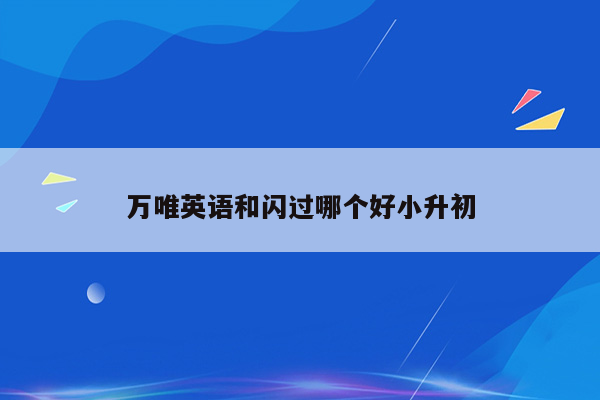 万唯英语和闪过哪个好小升初